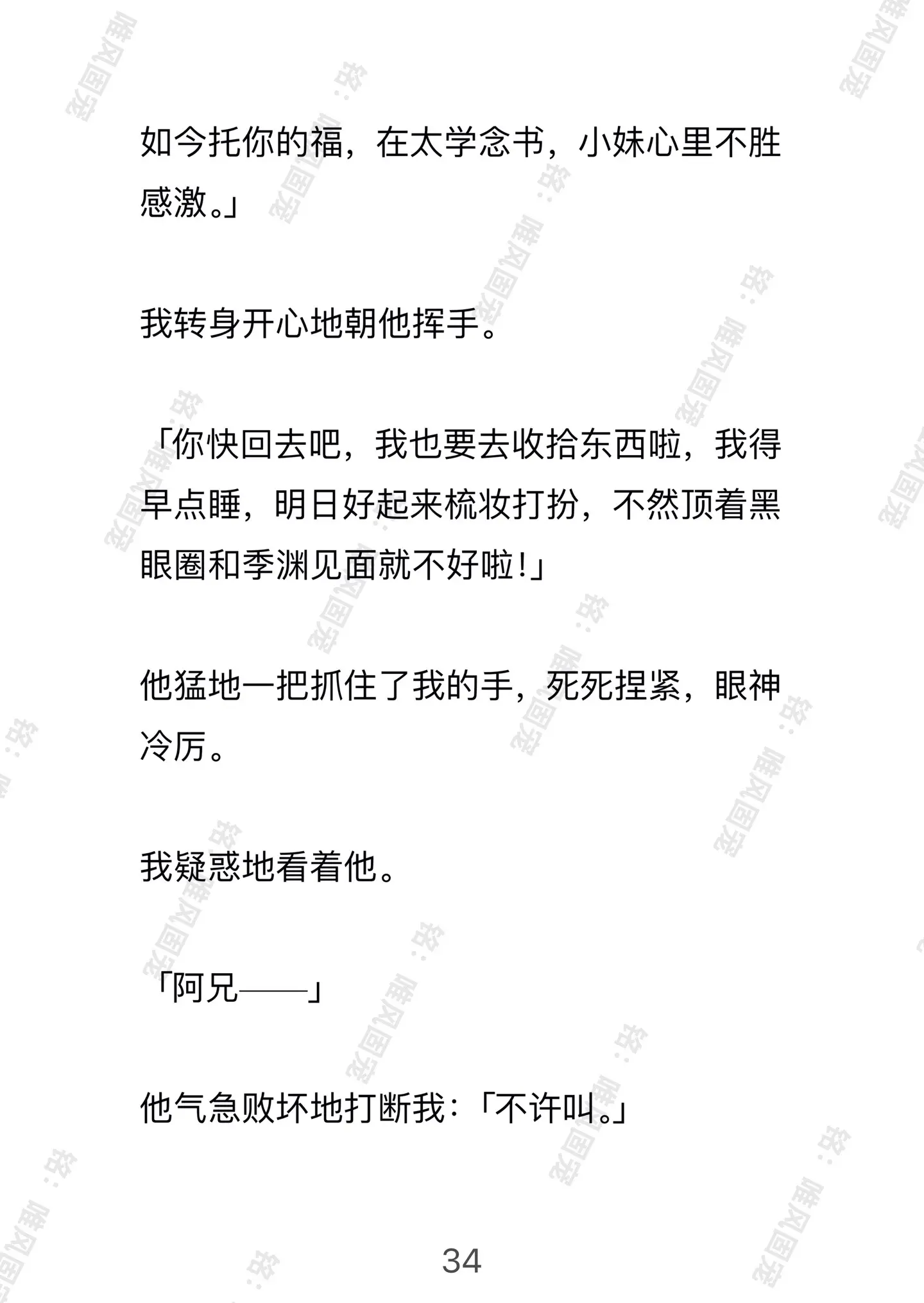 如今托你的福，在太学念书，小妹心里不胜感激。」

我转身开心地朝他挥手。

「你快回去吧，我也要去收拾东西啦，我得早点睡，明日好起来梳妆打扮，不然顶着黑眼圈和季渊见面就不好啦!」

他猛地一把抓住了我的手，死死捏紧，眼神冷厉。

我疑惑地看着他。

「阿兄——」

他气急败坏地打断我：「不许叫。」

34